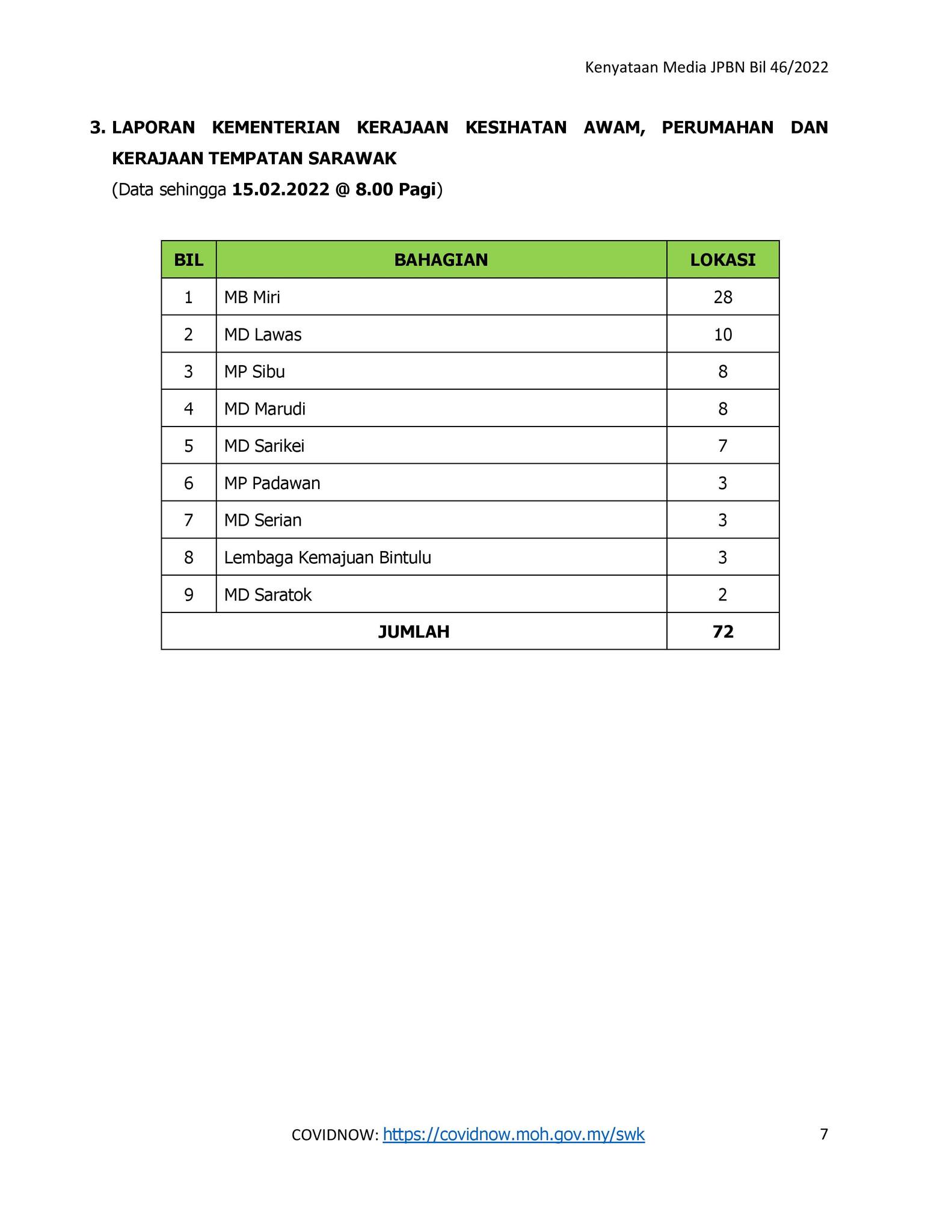 Kenyataan Media JPBN Bil 46/2022

3. LAPORAN KEMENTERIAN KERAJAAN KESIHATAN AWAM, PERUMAHAN DAN KERAJAAN TEMPATAN SARAWAK

(Data sehingga 15.02.2022 @ 8.00 Pagi)

| BIL | BAHAGIAN | LOKASI |
|---|---|---|
| 1 | MB Miri | 28 |
| 2 | MD Lawas | 10 |
| 3 | MP Sibu | 8 |
| 4 | MD Marudi | 8 |
| 5 | MD Sarikei | 7 |
| 6 | MP Padawan | 3 |
| 7 | MD Serian | 3 |
| 8 | Lembaga Kemajuan Bintulu | 3 |
| 9 | MD Saratok | 2 |
| JUMLAH | | 72 |

COVIDNOW: https://covidnow.moh.gov.my/swk

7